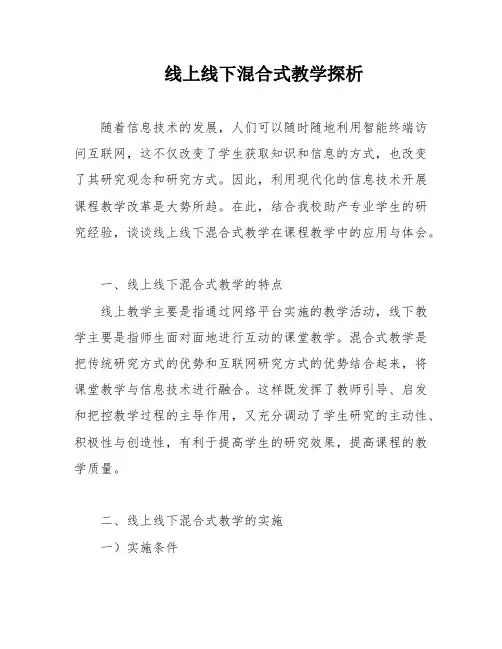 线上线下混合式教学探析

随着信息技术的发展，人们可以随时随地利用智能终端访问互联网，这不仅改变了学生获取知识和信息的方式，也改变了其研究观念和研究方式。因此，利用现代化的信息技术开展课程教学改革是大势所趋。在此，结合我校助产专业学生的研究经验，谈谈线上线下混合式教学在课程教学中的应用与体会。

一、线上线下混合式教学的特点

线上教学主要是指通过网络平台实施的教学活动，线下教学主要是指师生面对面地进行互动的课堂教学。混合式教学是把传统研究方式的优势和互联网研究方式的优势结合起来，将课堂教学与信息技术进行融合。这样既发挥了教师引导、启发和把控教学过程的主导作用，又充分调动了学生研究的主动性、积极性与创造性，有利于提高学生的研究效果，提高课程的教学质量。

二、线上线下混合式教学的实施

一）实施条件